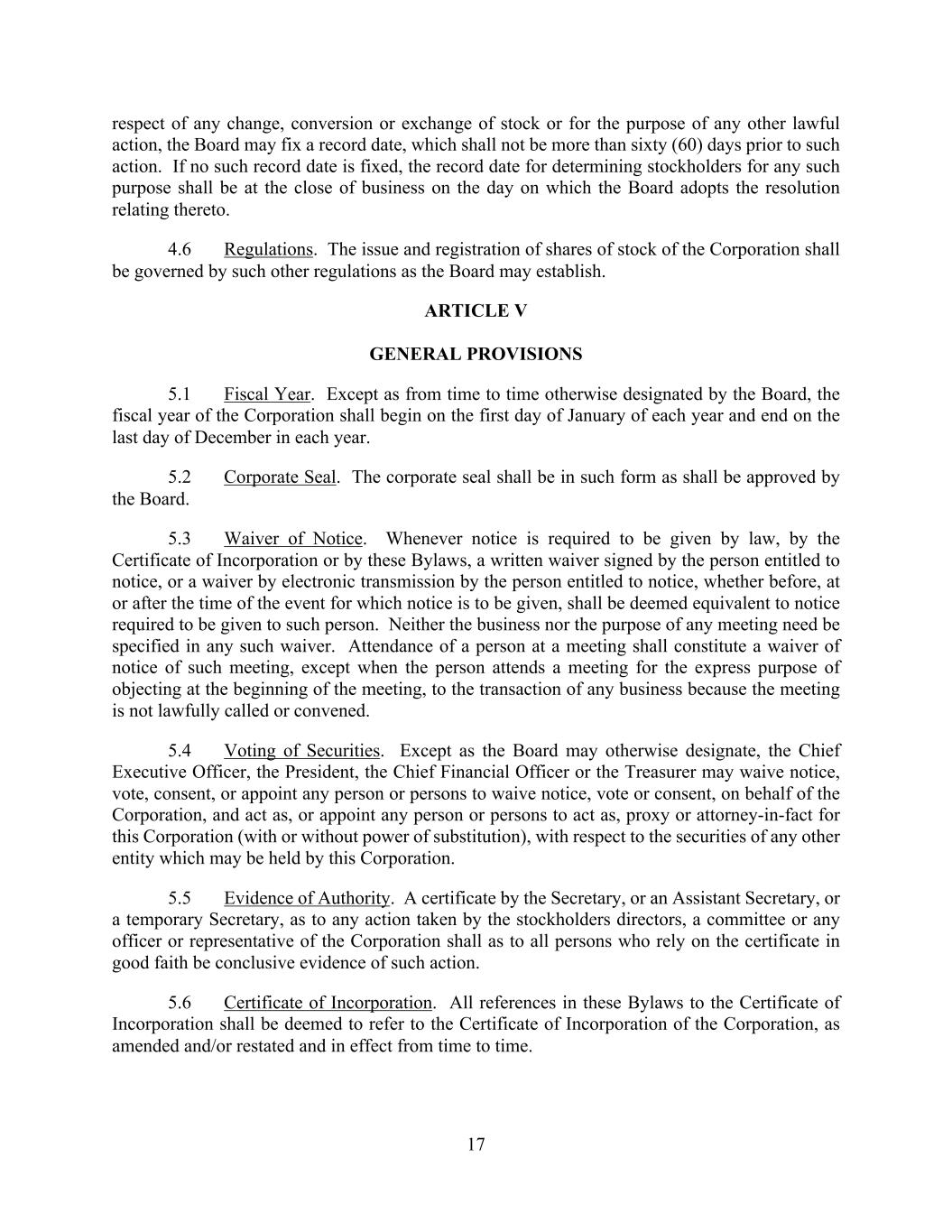 respect of any change, conversion or exchange of stock or for the purpose of any other lawful action, the Board may fix a record date, which shall not be more than sixty (60) days prior to such action. If no such record date is fixed, the record date for determining stockholders for any such purpose shall be at the close of business on the day on which the Board adopts the resolution relating thereto.

4.6 Regulations. The issue and registration of shares of stock of the Corporation shall be governed by such other regulations as the Board may establish.

ARTICLE V

GENERAL PROVISIONS

5.1 Fiscal Year. Except as from time to time otherwise designated by the Board, the fiscal year of the Corporation shall begin on the first day of January of each year and end on the last day of December in each year.

5.2 Corporate Seal. The corporate seal shall be in such form as shall be approved by the Board.

5.3 Waiver of Notice. Whenever notice is required to be given by law, by the Certificate of Incorporation or by these Bylaws, a written waiver signed by the person entitled to notice, or a waiver by electronic transmission by the person entitled to notice, whether before, at or after the time of the event for which notice is to be given, shall be deemed equivalent to notice required to be given to such person. Neither the business nor the purpose of any meeting need be specified in any such waiver. Attendance of a person at a meeting shall constitute a waiver of notice of such meeting, except when the person attends a meeting for the express purpose of objecting at the beginning of the meeting, to the transaction of any business because the meeting is not lawfully called or convened.

5.4 Voting of Securities. Except as the Board may otherwise designate, the Chief Executive Officer, the President, the Chief Financial Officer or the Treasurer may waive notice, vote, consent, or appoint any person or persons to waive notice, vote or consent, on behalf of the Corporation, and act as, or appoint any person or persons to act as, proxy or attorney-in-fact for this Corporation (with or without power of substitution), with respect to the securities of any other entity which may be held by this Corporation.

5.5 Evidence of Authority. A certificate by the Secretary, or an Assistant Secretary, or a temporary Secretary, as to any action taken by the stockholders directors, a committee or any officer or representative of the Corporation shall as to all persons who rely on the certificate in good faith be conclusive evidence of such action.

5.6 Certificate of Incorporation. All references in these Bylaws to the Certificate of Incorporation shall be deemed to refer to the Certificate of Incorporation of the Corporation, as amended and/or restated and in effect from time to time.

17